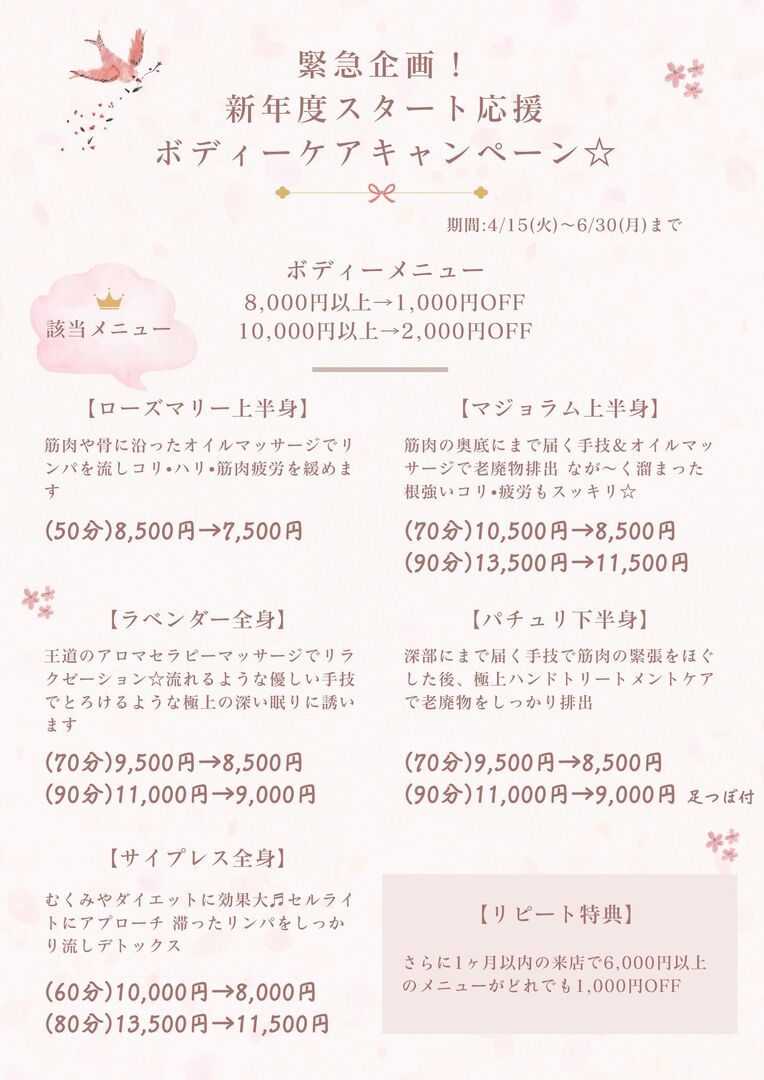 緊急企画！
新年度スタート応援
ボディーケアキャンペーン☆

期間:4/15(火)～6/30(月)まで

該当メニュー

ボディーメニュー
8,000円以上→1,000円OFF
10,000円以上→2,000円OFF

【ローズマリー上半身】

筋肉や骨に沿ったオイルマッサージでリンパを流しコリ•ハリ•筋肉疲労を緩めます

(50分)8,500円→7,500円

【ラベンダー全身】

王道のアロマセラピーマッサージでリラクゼーション☆流れるような優しい手技でとろけるような極上の深い眠りに誘います

(70分)9,500円→8,500円
(90分)11,000円→9,000円

【サイプレス全身】

むくみやダイエットに効果大♬セルライトにアプローチ 滞ったリンパをしっかり流しデトックス

(60分)10,000円→8,000円
(80分)13,500円→11,500円

【マジョラム上半身】

筋肉の奥底にまで届く手技&オイルマッサージで老廃物排出 なが～く溜まった根強いコリ•疲労もスッキリ☆

(70分)10,500円→8,500円
(90分)13,500円→11,500円

【パチュリ下半身】

深部にまで届く手技で筋肉の緊張をほぐした後、極上ハンドトリートメントケアで老廃物をしっかり排出

(70分)9,500円→8,500円
(90分)11,000円→9,000円 足つぼ付

【リピート特典】

さらに1ヶ月以内の来店で6,000円以上のメニューがどれでも1,000円OFF